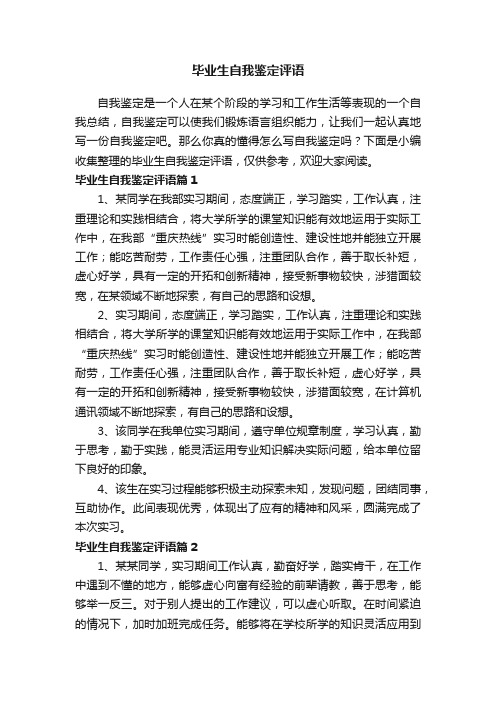 毕业生自我鉴定评语

自我鉴定是一个人在某个阶段的学习和工作生活等表现的一个自我总结，自我鉴定可以使我们锻炼语言组织能力，让我们一起认真地写一份自我鉴定吧。那么你真的懂得怎么写自我鉴定吗？下面是小编收集整理的毕业生自我鉴定评语，仅供参考，欢迎大家阅读。

毕业生自我鉴定评语篇1

1、某同学在我部实习期间，态度端正，学习踏实，工作认真，注重理论和实践相结合，将大学所学的课堂知识能有效地运用于实际工作中，在我部“重庆热线”实习时能创造性、建设性地并能独立开展工作；能吃苦耐劳，工作责任心强，注重团队合作，善于取长补短，虚心好学，具有一定的开拓和创新精神，接受新事物较快，涉猎面较宽，在某领域不断地探索，有自己的思路和设想。

2、实习期间，态度端正，学习踏实，工作认真，注重理论和实践相结合，将大学所学的课堂知识能有效地运用于实际工作中，在我部“重庆热线”实习时能创造性、建设性地并能独立开展工作；能吃苦耐劳，工作责任心强，注重团队合作，善于取长补短，虚心好学，具有一定的开拓和创新精神，接受新事物较快，涉猎面较宽，在计算机通讯领域不断地探索，有自己的思路和设想。

3、该同学在我单位实习期间，遵守单位规章制度，学习认真，勤于思考，勤于实践，能灵活运用专业知识解决实际问题，给本单位留下良好的印象。

4、该生在实习过程能够积极主动探索未知，发现问题，团结同事，互助协作。此间表现优秀，体现出了应有的精神和风采，圆满完成了本次实习。

毕业生自我鉴定评语篇2

1、某某同学，实习期间工作认真，勤奋好学，踏实肯干，在工作中遇到不懂的地方，能够虚心向富有经验的前辈请教，善于思考，能够举一反三。对于别人提出的工作建议，可以虚心听取。在时间紧迫的情况下，加时加班完成任务。能够将在学校所学的知识灵活应用到